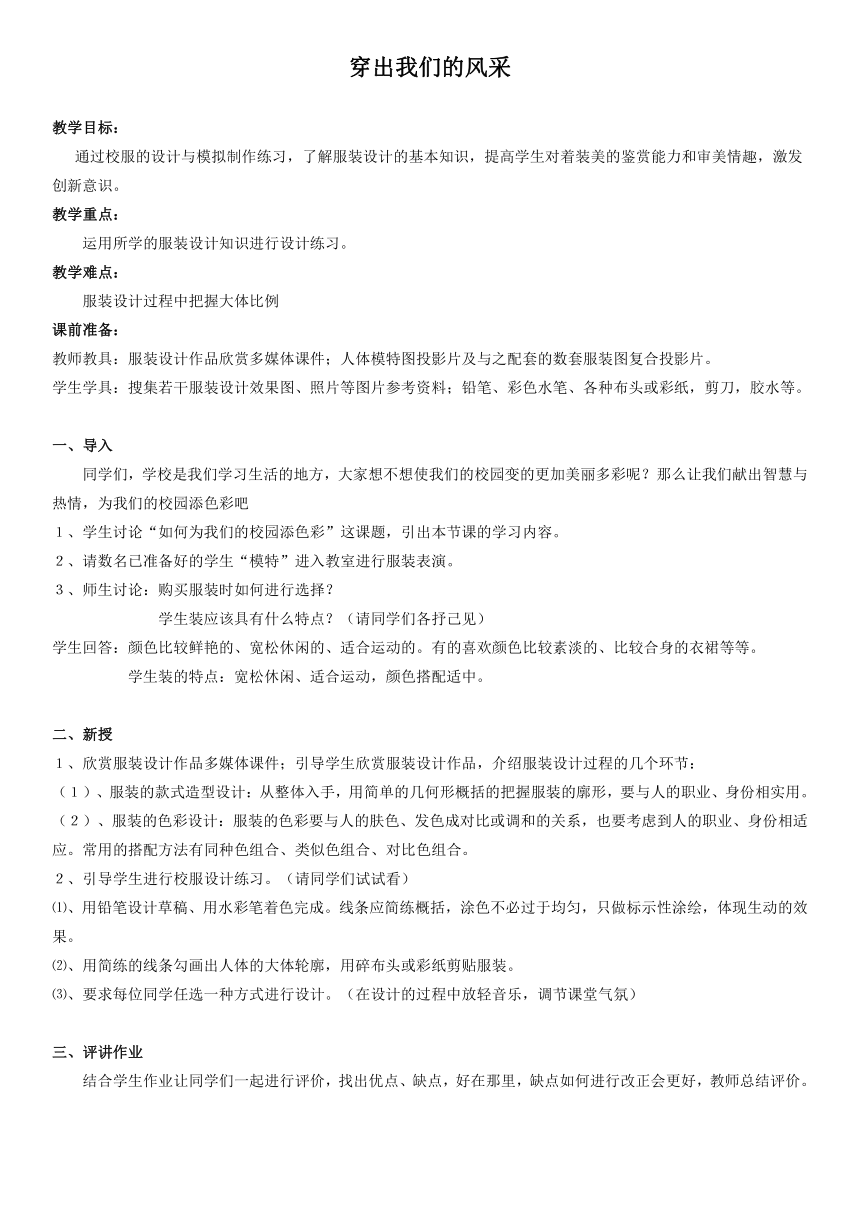 穿出我们的风采

教学目标：
通过校服的设计与模拟制作练习，了解服装设计的基本知识，提高学生对着装美的鉴赏能力和审美情趣，激发创新意识。

教学重点：
运用所学的服装设计知识进行设计练习。

教学难点：
服装设计过程中把握大体比例

课前准备：
教师教具：服装设计作品欣赏多媒体课件；人体模特图投影片及与之配套的数套服装图复合投影片。
学生学具：搜集若干服装设计效果图、照片等图片参考资料；铅笔、彩色水笔、各种布头或彩纸，剪刀，胶水等。

一、导入
同学们，学校是我们学习生活的地方，大家想不想使我们的校园变的更加美丽多彩呢？那么让我们献出智慧与热情，为我们的校园添色彩吧
1、学生讨论“如何为我们的校园添色彩”这课题，引出本节课的学习内容。
2、请数名已准备好的学生“模特”进入教室进行服装表演。
3、师生讨论：购买服装时如何进行选择？
学生装应该具有什么特点？（请同学们各抒己见）
学生回答：颜色比较鲜艳的、宽松休闲的、适合运动的。有的喜欢颜色比较素淡的、比较合身的衣裙等等。
学生装的特点：宽松休闲、适合运动，颜色搭配适中。

二、新授
1、欣赏服装设计作品多媒体课件；引导学生欣赏服装设计作品，介绍服装设计过程的几个环节：
（1）、服装的款式造型设计：从整体入手，用简单的几何形概括的把握服装的廓形，要与人的职业、身份相实用。
（2）、服装的色彩设计：服装的色彩要与人的肤色、发色成对比或调和的关系，也要考虑到人的职业、身份相适应。常用的搭配方法有同种色组合、类似色组合、对比色组合。
2、引导学生进行校服设计练习。（请同学们试试看）
⑴、用铅笔设计草稿、用水彩笔着色完成。线条应简练概括，涂色不必过于均匀，只做标示性涂绘，体现生动的效果。
⑵、用简练的线条勾画出人体的大体轮廓，用碎布头或彩纸剪贴服装。
⑶、要求每位同学任选一种方式进行设计。（在设计的过程中放轻音乐，调节课堂气氛）

三、评讲作业
结合学生作业让同学们一起进行评价，找出优点、缺点，好在那里，缺点如何进行改正会更好，教师总结评价。